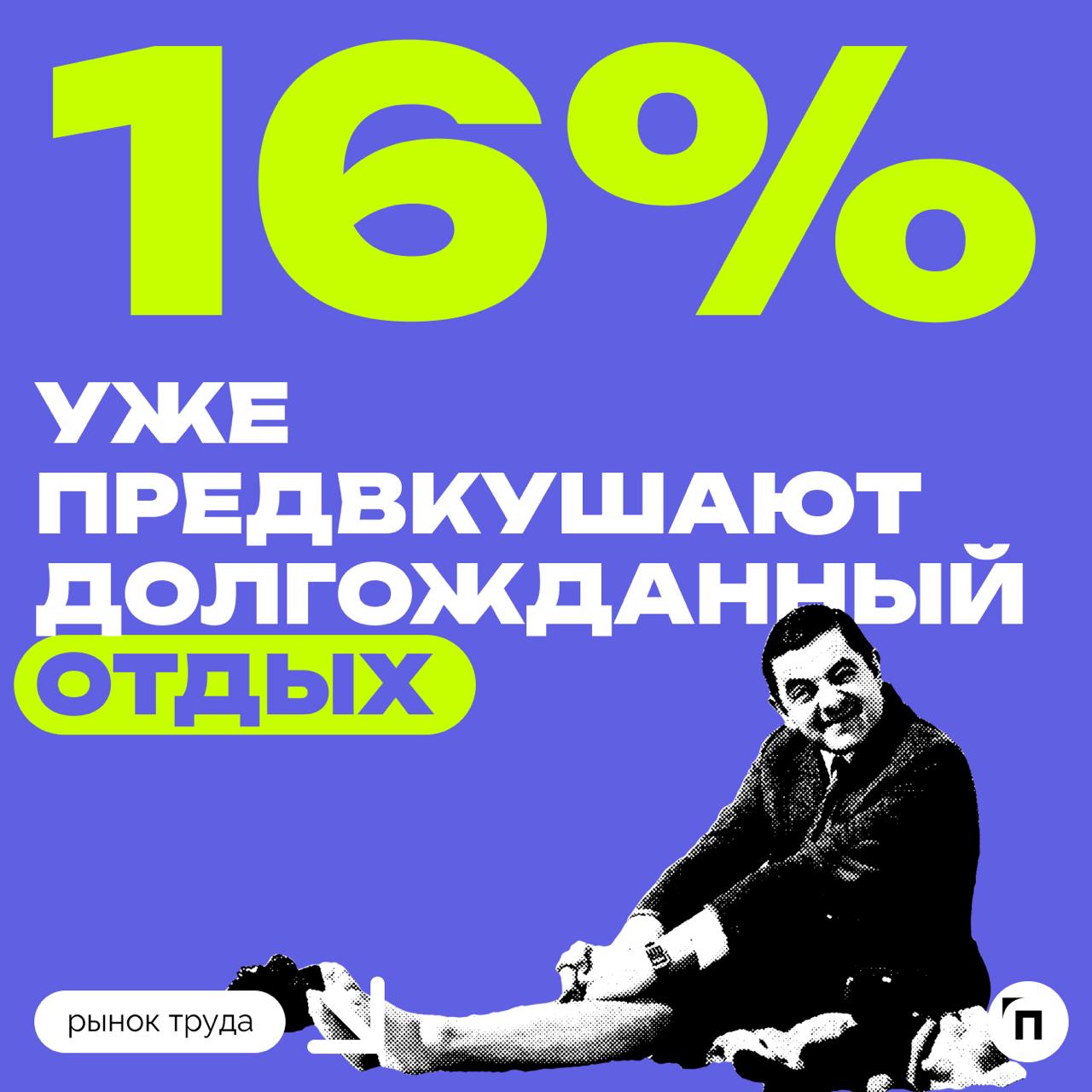 16%

УЖЕ ПРЕДВКУШАЮТ ДОЛГОЖДАННЫЙ ОТДЫХ

рынок труда

П